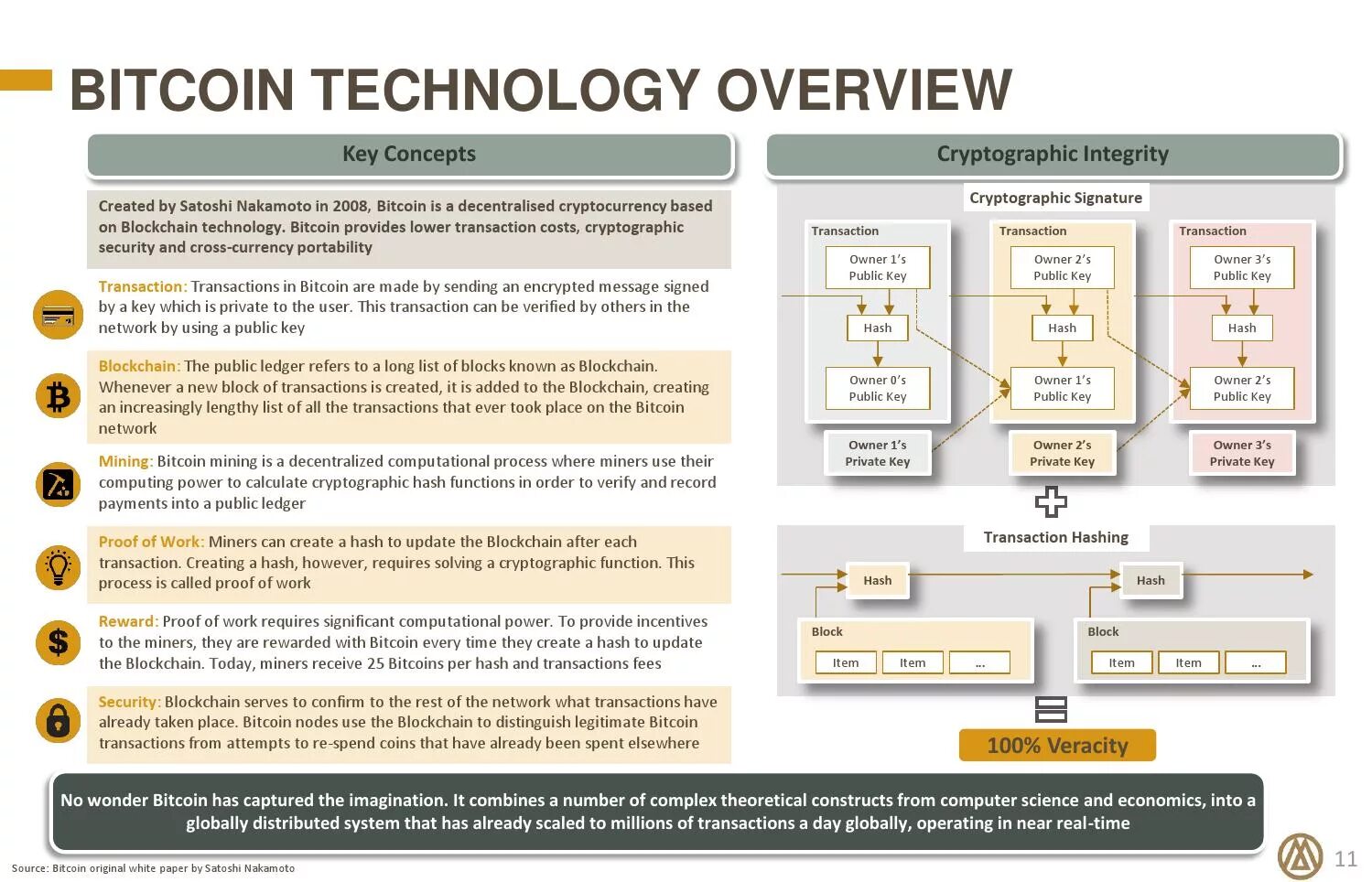 BITCOIN TECHNOLOGY OVERVIEW

Key Concepts

Created by Satoshi Nakamoto in 2008, Bitcoin is a decentralised cryptocurrency based on Blockchain technology. Bitcoin provides lower transaction costs, cryptographic security and cross-currency portability

Transaction: Transactions in Bitcoin are made by sending an encrypted message signed by a key which is private to the user. This transaction can be verified by others in the network by using a public key

Blockchain: The public ledger refers to a long list of blocks known as Blockchain. Whenever a new block of transactions is created, it is added to the Blockchain, creating an increasingly lengthy list of all the transactions that ever took place on the Bitcoin network

Mining: Bitcoin mining is a decentralized computational process where miners use their computing power to calculate cryptographic hash functions in order to verify and record payments into a public ledger

Proof of Work: Miners can create a hash to update the Blockchain after each transaction. Creating a hash, however, requires solving a cryptographic function. This process is called proof of work

Reward: Proof of work requires significant computational power. To provide incentives to the miners, they are rewarded with Bitcoin every time they create a hash to update the Blockchain. Today, miners receive 25 Bitcoins per hash and transactions fees

Security: Blockchain serves to confirm to the rest of the network what transactions have already taken place. Bitcoin nodes use the Blockchain to distinguish legitimate Bitcoin transactions from attempts to re-spend coins that have already been spent elsewhere

Cryptographic Integrity

Cryptographic Signature

Transaction
Owner 1's Public Key
Hash
Owner 0's Public Key
Owner 1's Private Key

Transaction
Owner 2's Public Key
Hash
Owner 1's Public Key
Owner 2's Private Key

Transaction
Owner 3's Public Key
Hash
Owner 2's Public Key
Owner 3's Private Key

Transaction Hashing

Hash
Block
Item Item ...

Hash
Block
Item Item ...

100% Veracity

No wonder Bitcoin has captured the imagination. It combines a number of complex theoretical constructs from computer science and economics, into a globally distributed system that has already scaled to millions of transactions a day globally, operating in near real-time

Source: Bitcoin original white paper by Satoshi Nakamoto

11